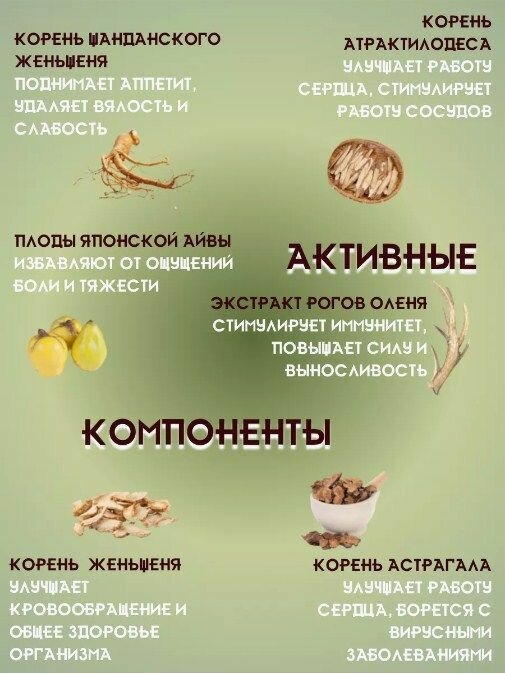 КОРЕНЬ ШАНДАНСКОГО ЖЕНЬШЕНЯ
ПОДНИМАЕТ АППЕТИТ, УДАЛЯЕТ ВЯЛОСТЬ И СЛАБОСТЬ

КОРЕНЬ АТРАКТИЛОДЕСА
УЛУЧШАЕТ РАБОТУ СЕРДЦА, СТИМУЛИРУЕТ РАБОТУ СОСУДОВ

ПЛОДЫ ЯПОНСКОЙ АЙВЫ
ИЗБАВЛЯЮТ ОТ ОЩУЩЕНИЙ БОЛИ И ТЯЖЕСТИ

АКТИВНЫЕ

ЭКСТРАКТ РОГОВ ОЛЕНЯ
СТИМУЛИРУЕТ ИММУНИТЕТ, ПОВЫШАЕТ СИЛУ И ВЫНОСЛИВОСТЬ

КОМПОНЕНТЫ

КОРЕНЬ ЖЕНЬШЕНЯ
УЛУЧШАЕТ КРОВООБРАЩЕНИЕ И ОБЩЕЕ ЗДОРОВЬЕ ОРГАНИЗМА

КОРЕНЬ АСТРАГАЛА
УЛУЧШАЕТ РАБОТУ СЕРДЦА, БОРЕТСЯ С ВИРУСНЫМИ ЗАБОЛЕВАНИЯМИ